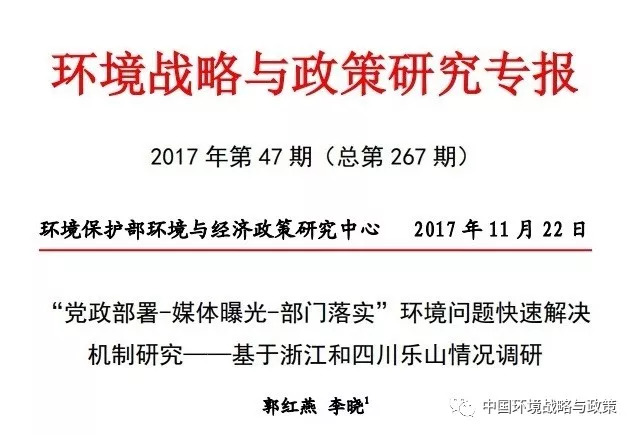 环境战略与政策研究专报

2017 年第 47 期（总第 267 期）

环境保护部环境与经济政策研究中心　　2017 年 11 月 22 日

“党政部署-媒体曝光-部门落实”环境问题快速解决机制研究——基于浙江和四川乐山情况调研

郭红燕　李晓$^1$

中国环境战略与政策